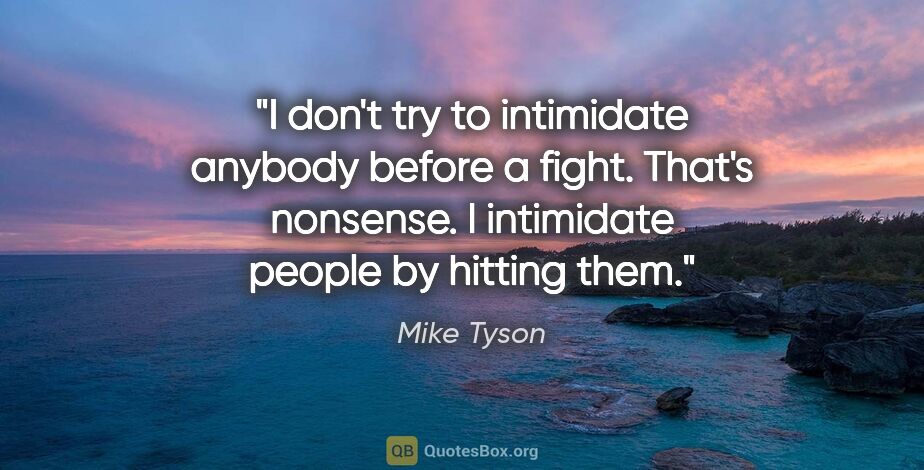 "I don't try to intimidate anybody before a fight. That's nonsense. I intimidate people by hitting them."

Mike Tyson

QB QuotesBox.org